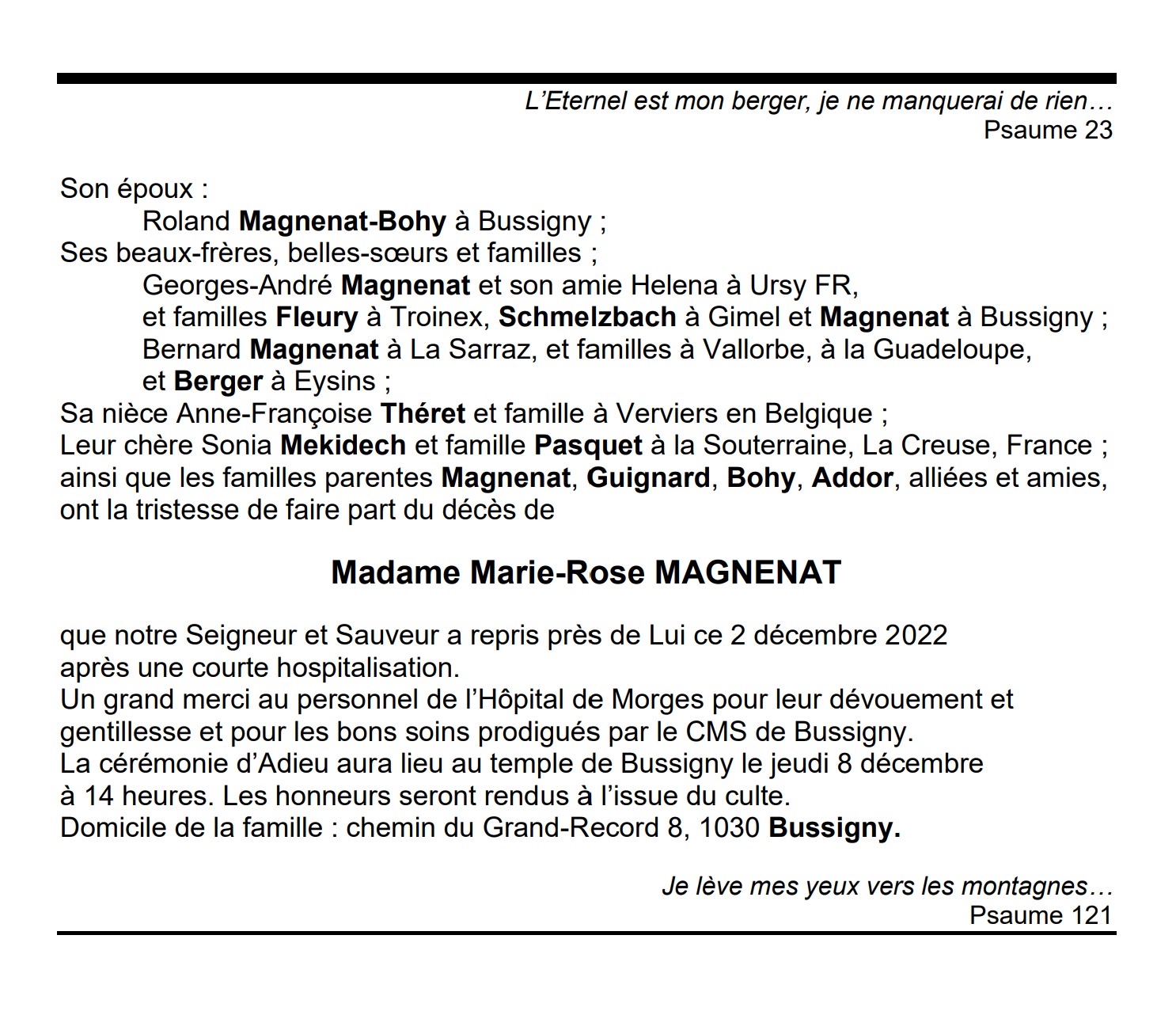 L'Eternel est mon berger, je ne manquerai de rien…
Psaume 23

Son époux :
Roland Magnenat-Bohy à Bussigny ;
Ses beaux-frères, belles-sœurs et familles ;
Georges-André Magnenat et son amie Helena à Ursy FR,
et familles Fleury à Troinex, Schmelzbach à Gimel et Magnenat à Bussigny ;
Bernard Magnenat à La Sarraz, et familles à Vallorbe, à la Guadeloupe,
et Berger à Eysins ;
Sa nièce Anne-Françoise Théret et famille à Verviers en Belgique ;
Leur chère Sonia Mekidech et famille Pasquet à la Souterraine, La Creuse, France ;
ainsi que les familles parentes Magnenat, Guignard, Bohy, Addor, alliées et amies,
ont la tristesse de faire part du décès de

Madame Marie-Rose MAGNENAT

que notre Seigneur et Sauveur a repris près de Lui ce 2 décembre 2022
après une courte hospitalisation.
Un grand merci au personnel de l'Hôpital de Morges pour leur dévouement et gentillesse et pour les bons soins prodigués par le CMS de Bussigny.
La cérémonie d'Adieu aura lieu au temple de Bussigny le jeudi 8 décembre à 14 heures. Les honneurs seront rendus à l'issue du culte.
Domicile de la famille : chemin du Grand-Record 8, 1030 Bussigny.

Je lève mes yeux vers les montagnes…
Psaume 121